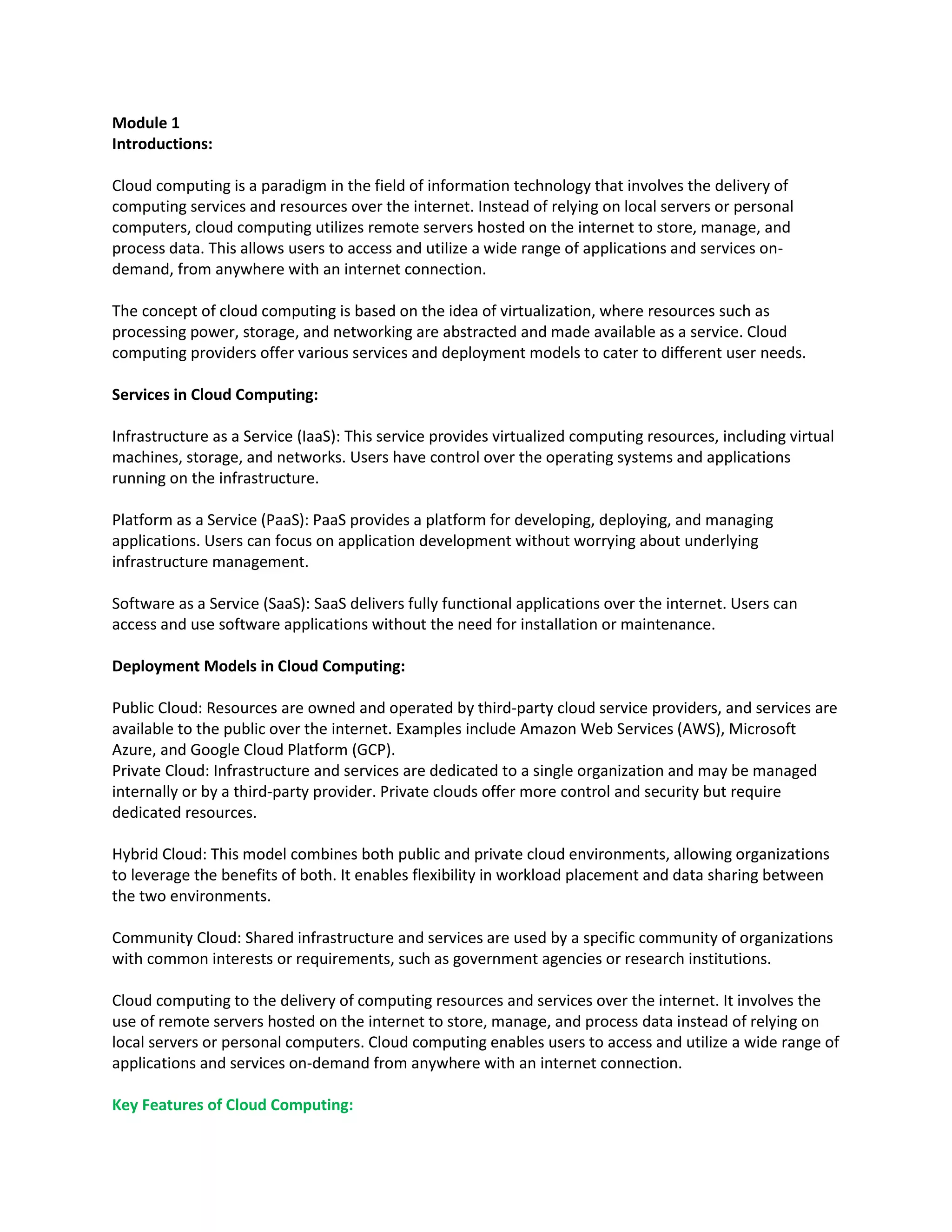 Module 1
Introductions:

Cloud computing is a paradigm in the field of information technology that involves the delivery of computing services and resources over the internet. Instead of relying on local servers or personal computers, cloud computing utilizes remote servers hosted on the internet to store, manage, and process data. This allows users to access and utilize a wide range of applications and services on-demand, from anywhere with an internet connection.

The concept of cloud computing is based on the idea of virtualization, where resources such as processing power, storage, and networking are abstracted and made available as a service. Cloud computing providers offer various services and deployment models to cater to different user needs.

Services in Cloud Computing:

Infrastructure as a Service (IaaS): This service provides virtualized computing resources, including virtual machines, storage, and networks. Users have control over the operating systems and applications running on the infrastructure.

Platform as a Service (PaaS): PaaS provides a platform for developing, deploying, and managing applications. Users can focus on application development without worrying about underlying infrastructure management.

Software as a Service (SaaS): SaaS delivers fully functional applications over the internet. Users can access and use software applications without the need for installation or maintenance.

Deployment Models in Cloud Computing:

Public Cloud: Resources are owned and operated by third-party cloud service providers, and services are available to the public over the internet. Examples include Amazon Web Services (AWS), Microsoft Azure, and Google Cloud Platform (GCP).
Private Cloud: Infrastructure and services are dedicated to a single organization and may be managed internally or by a third-party provider. Private clouds offer more control and security but require dedicated resources.

Hybrid Cloud: This model combines both public and private cloud environments, allowing organizations to leverage the benefits of both. It enables flexibility in workload placement and data sharing between the two environments.

Community Cloud: Shared infrastructure and services are used by a specific community of organizations with common interests or requirements, such as government agencies or research institutions.

Cloud computing to the delivery of computing resources and services over the internet. It involves the use of remote servers hosted on the internet to store, manage, and process data instead of relying on local servers or personal computers. Cloud computing enables users to access and utilize a wide range of applications and services on-demand from anywhere with an internet connection.

Key Features of Cloud Computing: